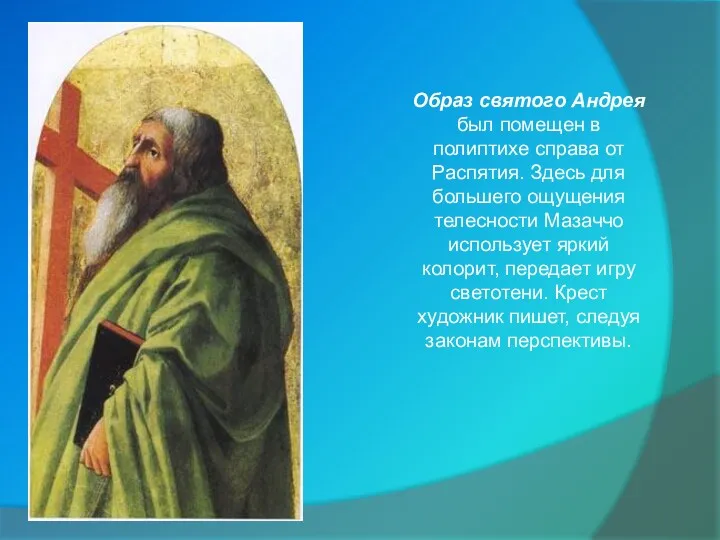 Образ святого Андрея был помещен в полиптихе справа от Распятия. Здесь для большего ощущения телесности Мазаччо использует яркий колорит, передает игру светотени. Крест художник пишет, следуя законам перспективы.